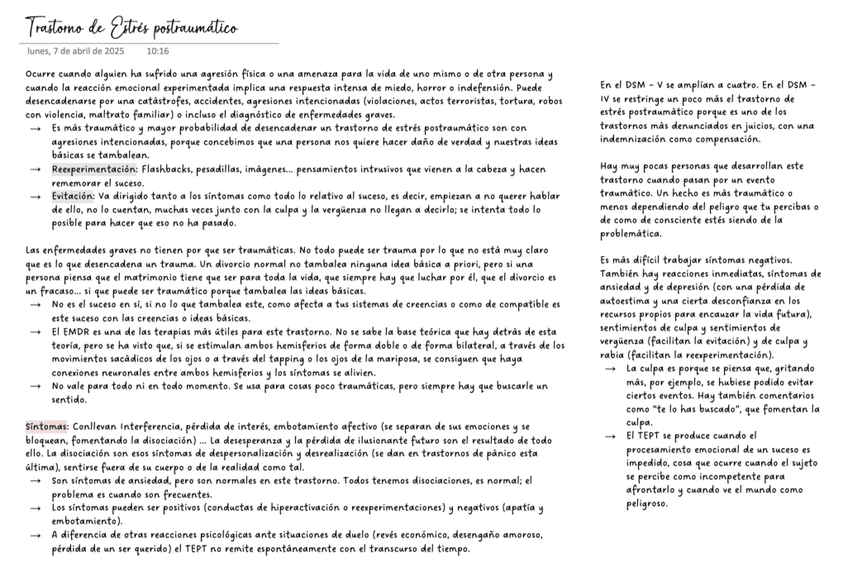 Trastorno de Estrés postraumático
lunes, 7 de abril de 2025 10:16

Ocurre cuando alguien ha sufrido una agresión física o una amenaza para la vida de uno mismo o de otra persona y cuando la reacción emocional experimentada implica una respuesta intensa de miedo, horror o indefensión. Puede desencadenarse por una catástrofes, accidentes, agresiones intencionadas (violaciones, actos terroristas, tortura, robos con violencia, maltrato familiar) o incluso el diagnóstico de enfermedades graves.
→ Es más traumático y mayor probabilidad de desencadenar un trastorno de estrés postraumático son con agresiones intencionadas, porque concebimos que una persona nos quiere hacer daño de verdad y nuestras ideas básicas se tambalean.
→ Reexperimentación: Flashbacks, pesadillas, imágenes... pensamientos intrusivos que vienen a la cabeza y hacen rememorar el suceso.
→ Evitación: Va dirigido tanto a los síntomas como todo lo relativo al suceso, es decir, empiezan a no querer hablar de ello, no lo cuentan, muchas veces junto con la culpa y la vergüenza no llegan a decirlo; se intenta todo lo posible para hacer que eso no ha pasado.

Las enfermedades graves no tienen por que ser traumáticas. No todo puede ser trauma por lo que no está muy claro que es lo que desencadena un trauma. Un divorcio normal no tambalea ninguna idea básica a priori, pero si una persona piensa que el matrimonio tiene que ser para toda la vida, que siempre hay que luchar por él, que el divorcio es un fracaso... si que puede ser traumático porque tambalea las ideas básicas.
→ No es el suceso en sí, si no lo que tambalea este, como afecta a tus sistemas de creencias o como de compatible es este suceso con las creencias o ideas básicas.
→ El EMDR es una de las terapias más útiles para este trastorno. No se sabe la base teórica que hay detrás de esta teoría, pero se ha visto que, si se estimulan ambos hemisferios de forma doble o de forma bilateral, a través de los movimientos sacádicos de los ojos o a través del tapping o los ojos de la mariposa, se consiguen que haya conexiones neuronales entre ambos hemisferios y los síntomas se alivien.
→ No vale para todo ni en todo momento. Se usa para cosas poco traumáticas, pero siempre hay que buscarle un sentido.

Síntomas: Conllevan Interferencia, pérdida de interés, embotamiento afectivo (se separan de sus emociones y se bloquean, fomentando la disociación) ... La desesperanza y la pérdida de ilusionante futuro son el resultado de todo ello. La disociación son esos síntomas de despersonalización y desrealización (se dan en trastornos de pánico esta última), sentirse fuera de su cuerpo o de la realidad como tal.
→ Son síntomas de ansiedad, pero son normales en este trastorno. Todos tenemos disociaciones, es normal; el problema es cuando son frecuentes.
→ Los síntomas pueden ser positivos (conductas de hiperactivación o reexperimentaciones) y negativos (apatía y embotamiento).
→ A diferencia de otras reacciones psicológicas ante situaciones de duelo (revés económico, desengaño amoroso, pérdida de un ser querido) el TEPT no remite espontáneamente con el transcurso del tiempo.

En el DSM - V se amplían a cuatro. En el DSM - IV se restringe un poco más el trastorno de estrés postraumático porque es uno de los trastornos más denunciados en juicios, con una indemnización como compensación.

Hay muy pocas personas que desarrollan este trastorno cuando pasan por un evento traumático. Un hecho es más traumático o menos dependiendo del peligro que tu percibas o de como de consciente estés siendo de la problemática.

Es más difícil trabajar síntomas negativos. También hay reacciones inmediatas, síntomas de ansiedad y de depresión (con una pérdida de autoestima y una cierta desconfianza en los recursos propios para encauzar la vida futura), sentimientos de culpa y sentimientos de vergüenza (facilitan la evitación) y de culpa y rabia (facilitan la reexperimentación).
→ La culpa es porque se piensa que, gritando más, por ejemplo, se hubiese podido evitar ciertos eventos. Hay también comentarios como "te lo has buscado", que fomentan la culpa.
→ El TEPT se produce cuando el procesamiento emocional de un suceso es impedido, cosa que ocurre cuando el sujeto se percibe como incompetente para afrontarlo y cuando ve el mundo como peligroso.